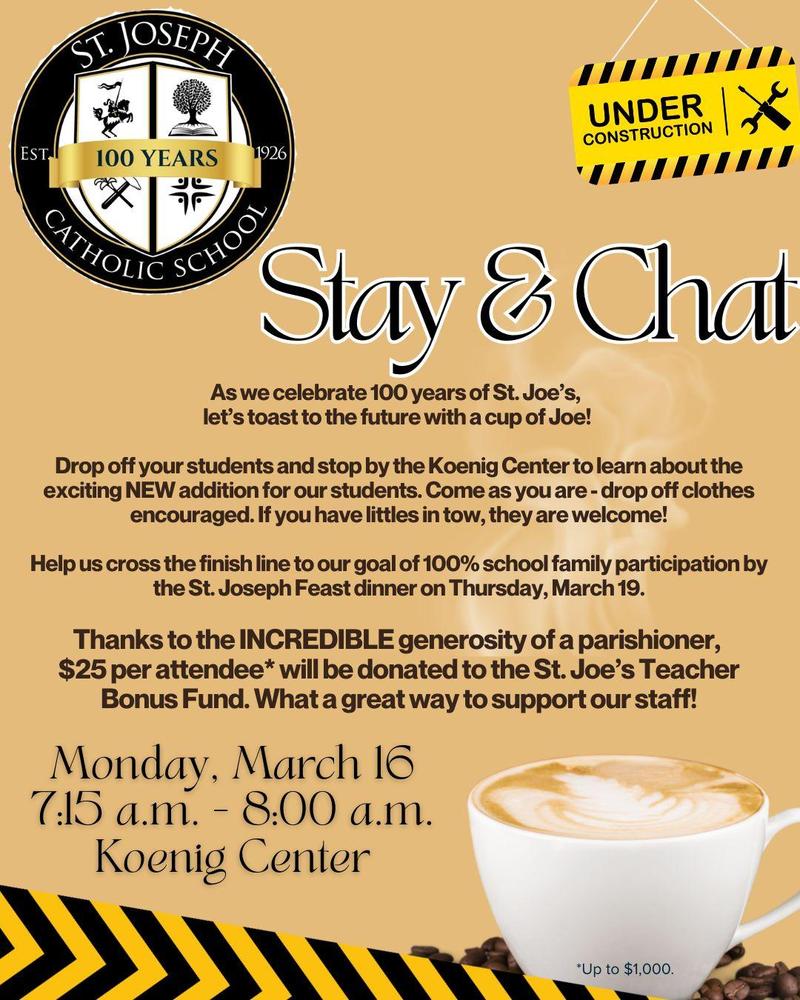 ST. JOSEPH
EST. 100 YEARS 1926
CATHOLIC SCHOOL

UNDER
CONSTRUCTION

Stay & Chat

As we celebrate 100 years of St. Joe's, let's toast to the future with a cup of Joe!

Drop off your students and stop by the Koenig Center to learn about the exciting NEW addition for our students. Come as you are - drop off clothes encouraged. If you have littles in tow, they are welcome!

Help us cross the finish line to our goal of 100% school family participation by the St. Joseph Feast dinner on Thursday, March 19.

Thanks to the INCREDIBLE generosity of a parishioner, $25 per attendee* will be donated to the St. Joe's Teacher Bonus Fund. What a great way to support our staff!

Monday, March 16
7:15 a.m. - 8:00 a.m.
Koenig Center

*Up to $1,000.